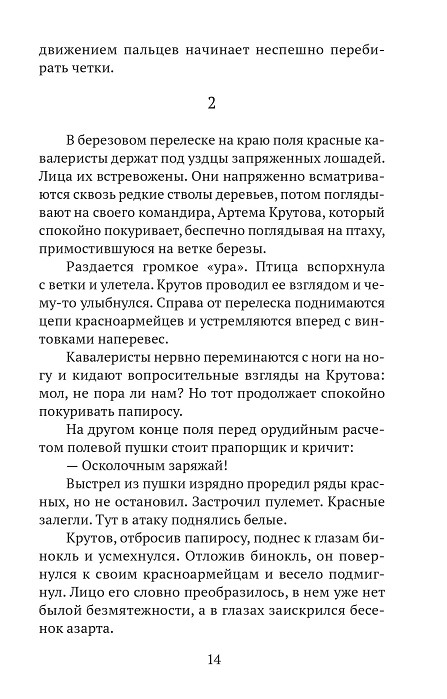 движением пальцев начинает неспешно перебирать четки.

2

В березовом перелеске на краю поля красные кавалеристы держат под уздцы запряженных лошадей. Лица их встревожены. Они напряженно всматриваются сквозь редкие стволы деревьев, потом поглядывают на своего командира, Артема Крутова, который спокойно покуривает, беспечно поглядывая на птаху, примостившуюся на ветке березы.

Раздается громкое «ура». Птица вспорхнула с ветки и улетела. Крутов проводил ее взглядом и чему-то улыбнулся. Справа от перелеска поднимаются цепи красноармейцев и устремляются вперед с винтовками наперевес.

Кавалеристы нервно переминаются с ноги на ногу и кидают вопросительные взгляды на Крутова: мол, не пора ли нам? Но тот продолжает спокойно покуривать папиросу.

На другом конце поля перед орудийным расчетом полевой пушки стоит прапорщик и кричит:

— Осколочным заряжай!

Выстрел из пушки изрядно проредил ряды красных, но не остановил. Застрочил пулемет. Красные залегли. Тут в атаку поднялись белые.

Крутов, отбросив папиросу, поднес к глазам бинокль и усмехнулся. Отложив бинокль, он повернулся к своим красноармейцам и весело подмигнул. Лицо его словно преобразилось, в нем уже нет былой безмятежности, а в глазах заискрился бесенок азарта.

14